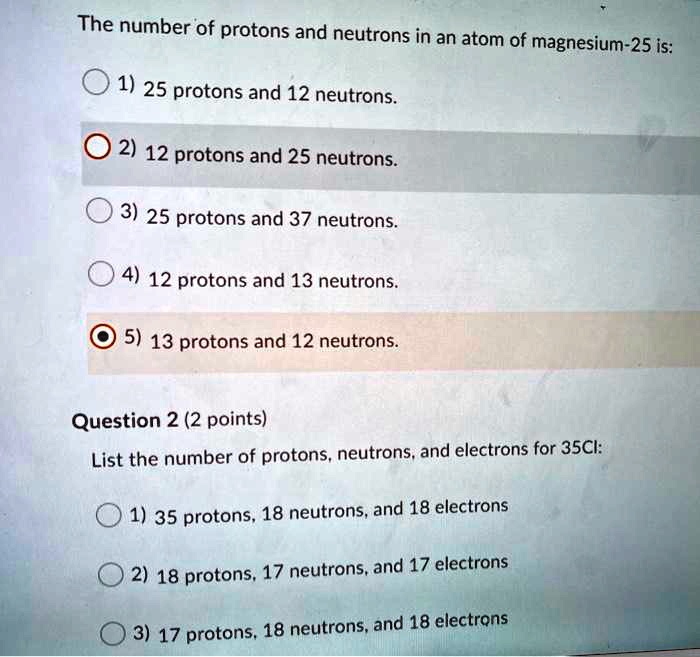 The number of protons and neutrons in an atom of magnesium-25 is:

1) 25 protons and 12 neutrons.

2) 12 protons and 25 neutrons.

3) 25 protons and 37 neutrons.

4) 12 protons and 13 neutrons.

5) 13 protons and 12 neutrons.

Question 2 (2 points)

List the number of protons, neutrons, and electrons for 35Cl:

1) 35 protons, 18 neutrons, and 18 electrons

2) 18 protons, 17 neutrons, and 17 electrons

3) 17 protons, 18 neutrons, and 18 electrons